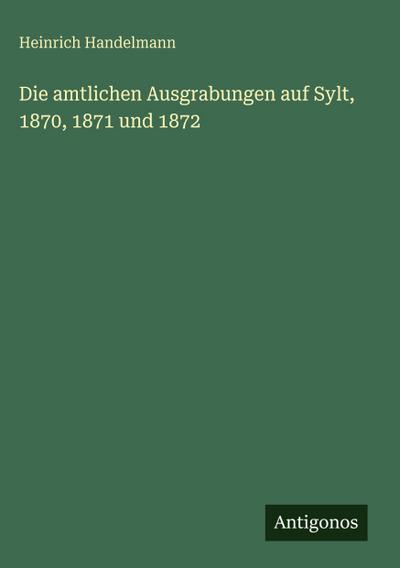 Heinrich Handelmann

Die amtlichen Ausgrabungen auf Sylt, 1870, 1871 und 1872

Antigonos